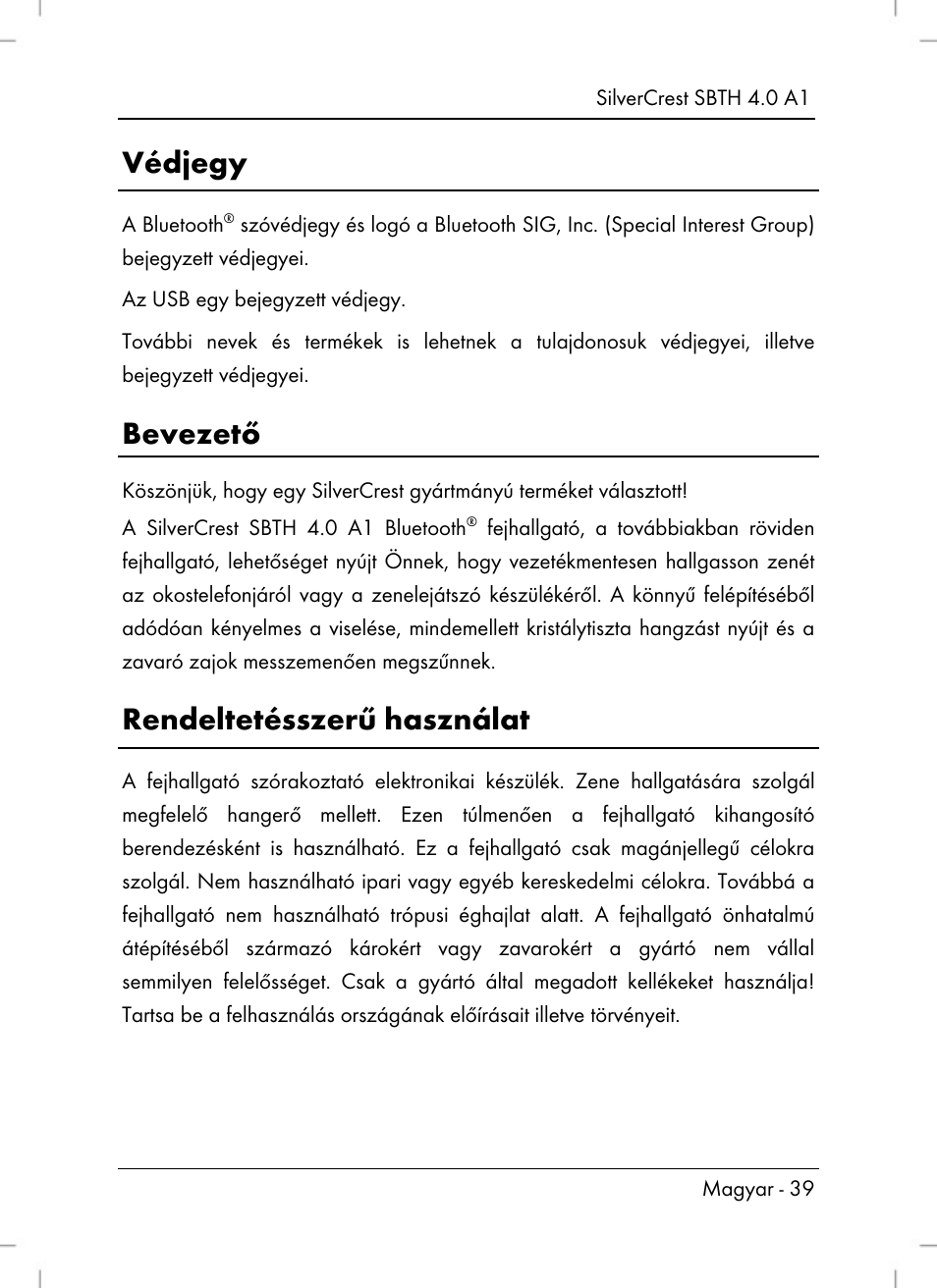 SilverCrest SBTH 4.0 A1

Védjegy

A Bluetooth® szóvédjegy és logó a Bluetooth SIG, Inc. (Special Interest Group) bejegyzett védjegyei.

Az USB egy bejegyzett védjegy.

További nevek és termékek is lehetnek a tulajdonosuk védjegyei, illetve bejegyzett védjegyei.

Bevezető

Köszönjük, hogy egy SilverCrest gyártmányú terméket választott!

A SilverCrest SBTH 4.0 A1 Bluetooth® fejhallgató, a továbbiakban röviden fejhallgató, lehetőséget nyújt Önnek, hogy vezetékmentesen hallgasson zenét az okostelefonjáról vagy a zenelejátszó készülékéről. A könnyű felépítéséből adódóan kényelmes a viselése, mindemellett kristálytiszta hangzást nyújt és a zavaró zajok messzemenően megszűnnek.

Rendeltetésszerű használat

A fejhallgató szórakoztató elektronikai készülék. Zene hallgatására szolgál megfelelő hangerő mellett. Ezen túlmenően a fejhallgató kihangosító berendezésként is használható. Ez a fejhallgató csak magánjellegű célokra szolgál. Nem használható ipari vagy egyéb kereskedelmi célokra. Továbbá a fejhallgató nem használható trópusi éghajlat alatt. A fejhallgató önhatalmú átépítéséből származó károkért vagy zavarokért a gyártó nem vállal semmilyen felelősséget. Csak a gyártó által megadott kellékeket használja! Tartsa be a felhasználás országának előírásait illetve törvényeit.

Magyar - 39